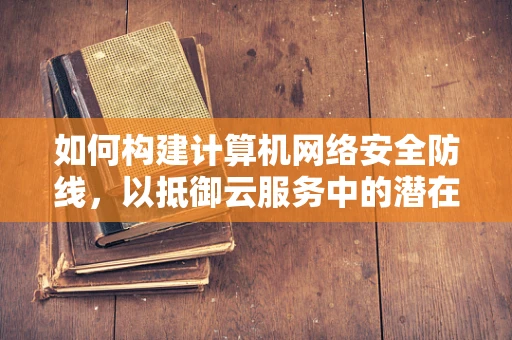 如何构建计算机网络安全防线，以抵御云服务中的潜在